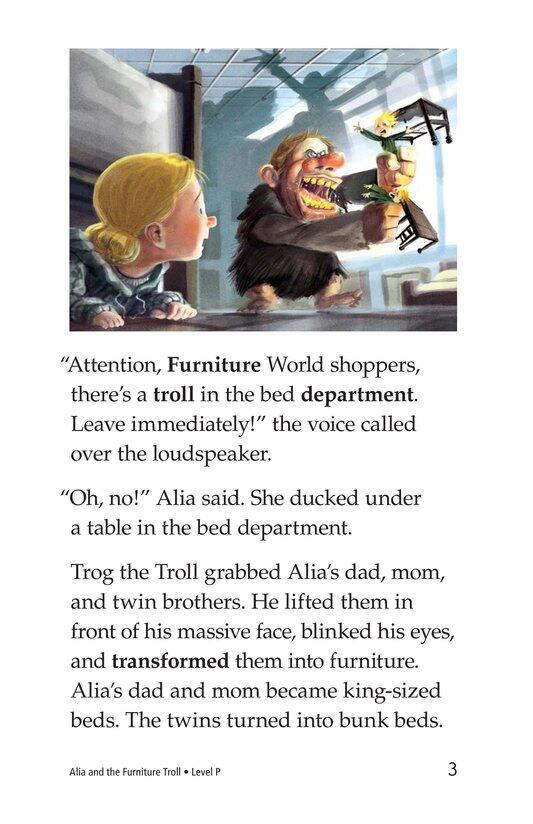 "Attention, Furniture World shoppers, there's a troll in the bed department. Leave immediately!" the voice called over the loudspeaker.

"Oh, no!" Alia said. She ducked under a table in the bed department.

Trog the Troll grabbed Alia's dad, mom, and twin brothers. He lifted them in front of his massive face, blinked his eyes, and transformed them into furniture. Alia's dad and mom became king-sized beds. The twins turned into bunk beds.

Alia and the Furniture Troll • Level P

3